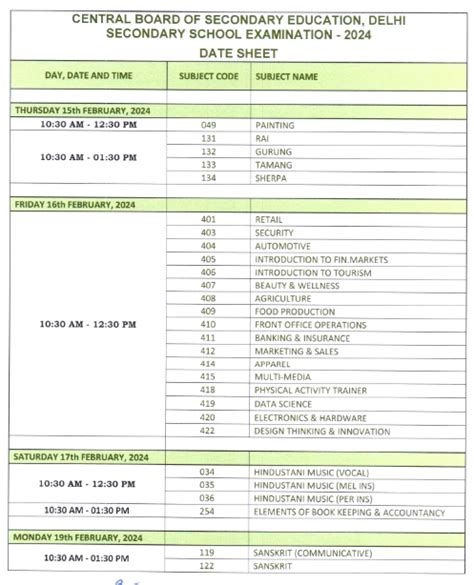 CENTRAL BOARD OF SECONDARY EDUCATION, DELHI
SECONDARY SCHOOL EXAMINATION - 2024
DATE SHEET

| DAY, DATE AND TIME | SUBJECT CODE | SUBJECT NAME |
|---|---|---|
| | | |
| THURSDAY 15th FEBRUARY, 2024 | | |
| 10:30 AM - 12:30 PM | 049 | PAINTING |
| 10:30 AM - 01:30 PM | 131 | RAI |
| | 132 | GURUNG |
| | 133 | TAMANG |
| | 134 | SHERPA |
| | | |
| FRIDAY 16th FEBRUARY, 2024 | | |
| 10:30 AM - 12:30 PM | 401 | RETAIL |
| | 403 | SECURITY |
| | 404 | AUTOMOTIVE |
| | 405 | INTRODUCTION TO FIN.MARKETS |
| | 406 | INTRODUCTION TO TOURISM |
| | 407 | BEAUTY & WELLNESS |
| | 408 | AGRICULTURE |
| | 409 | FOOD PRODUCTION |
| | 410 | FRONT OFFICE OPERATIONS |
| | 411 | BANKING & INSURANCE |
| | 412 | MARKETING & SALES |
| | 414 | APPAREL |
| | 415 | MULTI-MEDIA |
| | 418 | PHYSICAL ACTIVITY TRAINER |
| | 419 | DATA SCIENCE |
| | 420 | ELECTRONICS & HARDWARE |
| | 422 | DESIGN THINKING & INNOVATION |
| | | |
| SATURDAY 17th FEBRUARY, 2024 | | |
| 10:30 AM - 12:30 PM | 034 | HINDUSTANI MUSIC (VOCAL) |
| | 035 | HINDUSTANI MUSIC (MEL INS) |
| | 036 | HINDUSTANI MUSIC (PER INS) |
| 10:30 AM - 01:30 PM | 254 | ELEMENTS OF BOOK KEEPING & ACCOUNTANCY |
| | | |
| MONDAY 19th FEBRUARY, 2024 | | |
| 10:30 AM - 01:30 PM | 119 | SANSKRIT (COMMUNICATIVE) |
| | 122 | SANSKRIT |